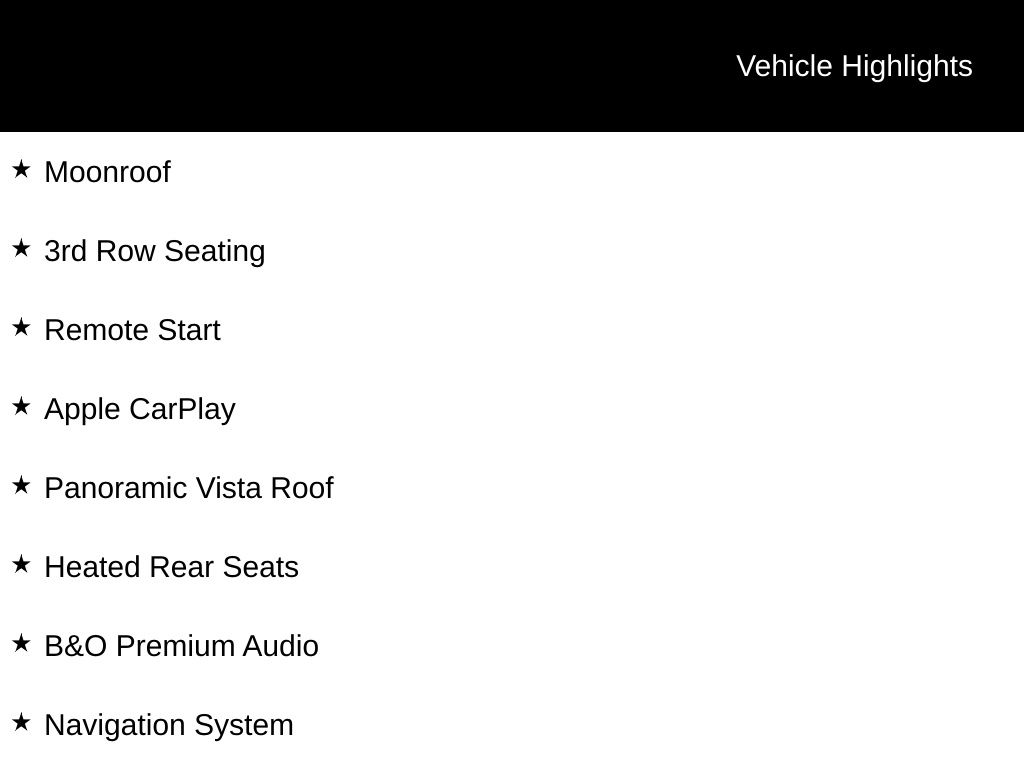 Vehicle Highlights

★ Moonroof

★ 3rd Row Seating

★ Remote Start

★ Apple CarPlay

★ Panoramic Vista Roof

★ Heated Rear Seats

★ B&O Premium Audio

★ Navigation System